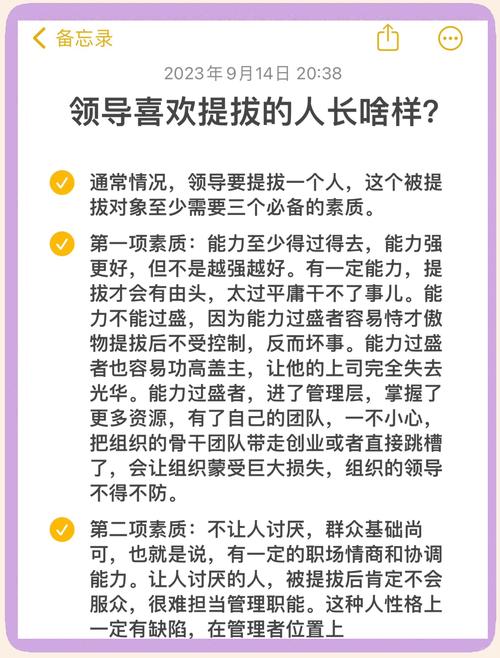 备忘录

2023年9月14日 20:38

领导喜欢提拔的人长啥样?

通常情况，领导要提拔一个人，这个被提拔对象至少需要三个必备的素质。

第一项素质：能力至少得过得去，能力强更好，但不是越强越好。有一定能力，提拔才会有由头，太过平庸干不了事儿。能力不能过盛，因为能力过盛者容易恃才傲物提拔后不受控制，反而坏事。能力过盛者也容易功高盖主，让他的上司完全失去光华。能力过盛者，进了管理层，掌握了更多资源，有了自己的团队，一不小心，把组织的骨干团队带走创业或者直接跳槽了，会让组织蒙受巨大损失，组织的领导不得不防。

第二项素质：不让人讨厌，群众基础尚可，也就是说，有一定的职场情商和协调能力。让人讨厌的人，被提拔后肯定不会服众，很难担当管理职能。这种人性格上一定有缺陷，在管理者位置上